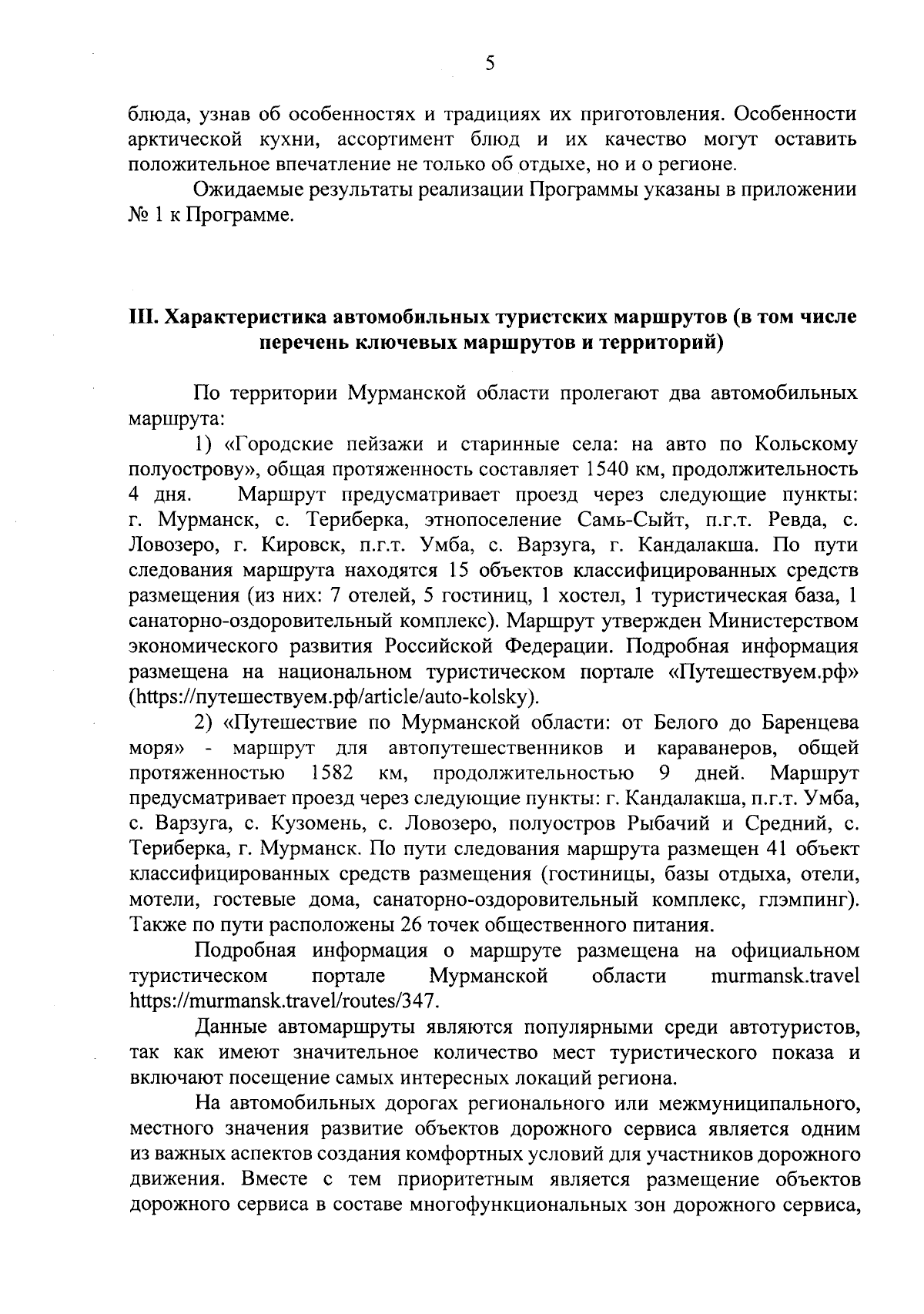 5

блюда, узнав об особенностях и традициях их приготовления. Особенности арктической кухни, ассортимент блюд и их качество могут оставить положительное впечатление не только об отдыхе, но и о регионе.

Ожидаемые результаты реализации Программы указаны в приложении № 1 к Программе.

III. Характеристика автомобильных туристских маршрутов (в том числе перечень ключевых маршрутов и территорий)

По территории Мурманской области пролегают два автомобильных маршрута:

1) «Городские пейзажи и старинные села: на авто по Кольскому полуострову», общая протяженность составляет 1540 км, продолжительность 4 дня. Маршрут предусматривает проезд через следующие пункты: г. Мурманск, с. Териберка, этнопоселение Самь-Сыйт, п.г.т. Ревда, с. Ловозеро, г. Кировск, п.г.т. Умба, с. Варзуга, г. Кандалакша. По пути следования маршрута находятся 15 объектов классифицированных средств размещения (из них: 7 отелей, 5 гостиниц, 1 хостел, 1 туристическая база, 1 санаторно-оздоровительный комплекс). Маршрут утвержден Министерством экономического развития Российской Федерации. Подробная информация размещена на национальном туристическом портале «Путешествуем.рф» (https://путешествуем.рф/article/auto-kolsky).

2) «Путешествие по Мурманской области: от Белого до Баренцева моря» - маршрут для автопутешественников и караванеров, общей протяженностью 1582 км, продолжительностью 9 дней. Маршрут предусматривает проезд через следующие пункты: г. Кандалакша, п.г.т. Умба, с. Варзуга, с. Кузомень, с. Ловозеро, полуостров Рыбачий и Средний, с. Териберка, г. Мурманск. По пути следования маршрута размещен 41 объект классифицированных средств размещения (гостиницы, базы отдыха, отели, мотели, гостевые дома, санаторно-оздоровительный комплекс, глэмпинг). Также по пути расположены 26 точек общественного питания.

Подробная информация о маршруте размещена на официальном туристическом портале Мурманской области murmansk.travel https://murmansk.travel/routes/347.

Данные автомаршруты являются популярными среди автотуристов, так как имеют значительное количество мест туристического показа и включают посещение самых интересных локаций региона.

На автомобильных дорогах регионального или межмуниципального, местного значения развитие объектов дорожного сервиса является одним из важных аспектов создания комфортных условий для участников дорожного движения. Вместе с тем приоритетным является размещение объектов дорожного сервиса в составе многофункциональных зон дорожного сервиса,